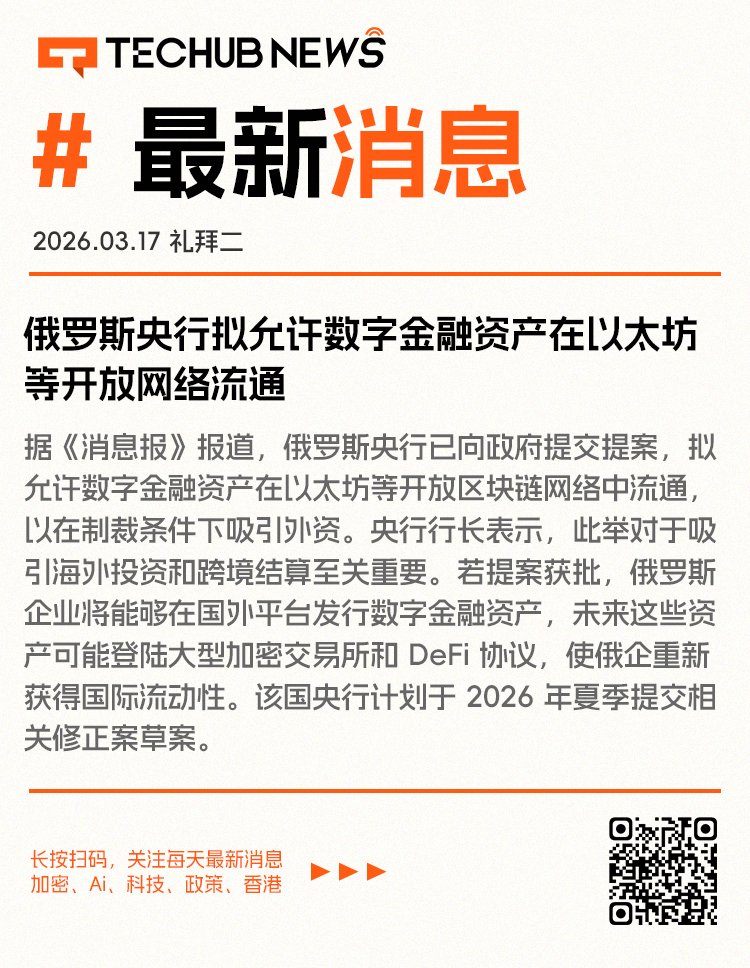 TECHUB NEWS

# 最新消息

2026.03.17 礼拜二

俄罗斯央行拟允许数字金融资产在以太坊等开放网络流通

据《消息报》报道，俄罗斯央行已向政府提交提案，拟允许数字金融资产在以太坊等开放区块链网络中流通，以在制裁条件下吸引外资。央行行长表示，此举对于吸引海外投资和跨境结算至关重要。若提案获批，俄罗斯企业将能够在国外平台发行数字金融资产，未来这些资产可能登陆大型加密交易所和 DeFi 协议，使俄企重新获得国际流动性。该国央行计划于 2026 年夏季提交相关修正案草案。

长按扫码，关注每天最新消息
加密、Ai、科技、政策、香港